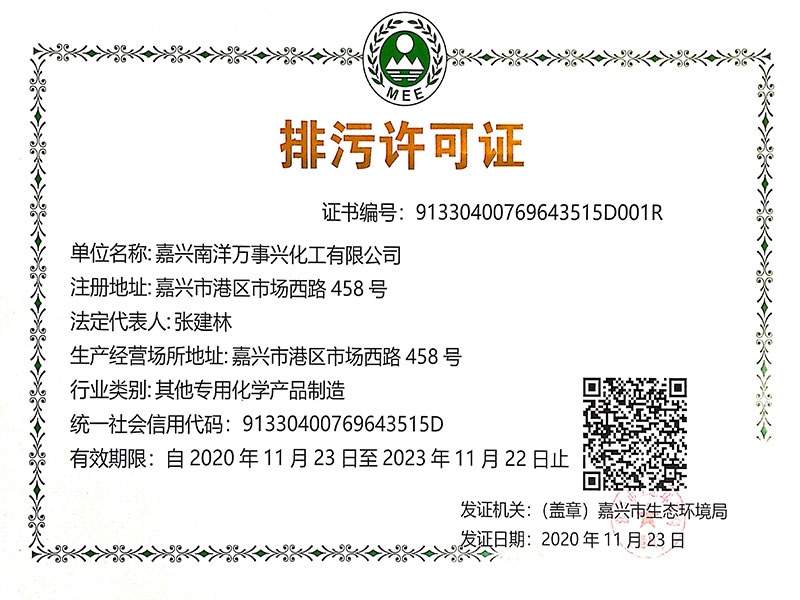 MEE

排污许可证

证书编号：91330400769643515D001R

单位名称:嘉兴南洋万事兴化工有限公司

注册地址:嘉兴市港区市场西路458号

法定代表人:张建林

生产经营场所地址:嘉兴市港区市场西路458号

行业类别:其他专用化学产品制造

统一社会信用代码：91330400769643515D

有效期限：自2020年11月23日至2023年11月22日止

发证机关：(盖章）嘉兴市生态环境局

发证日期：2020年11月23日